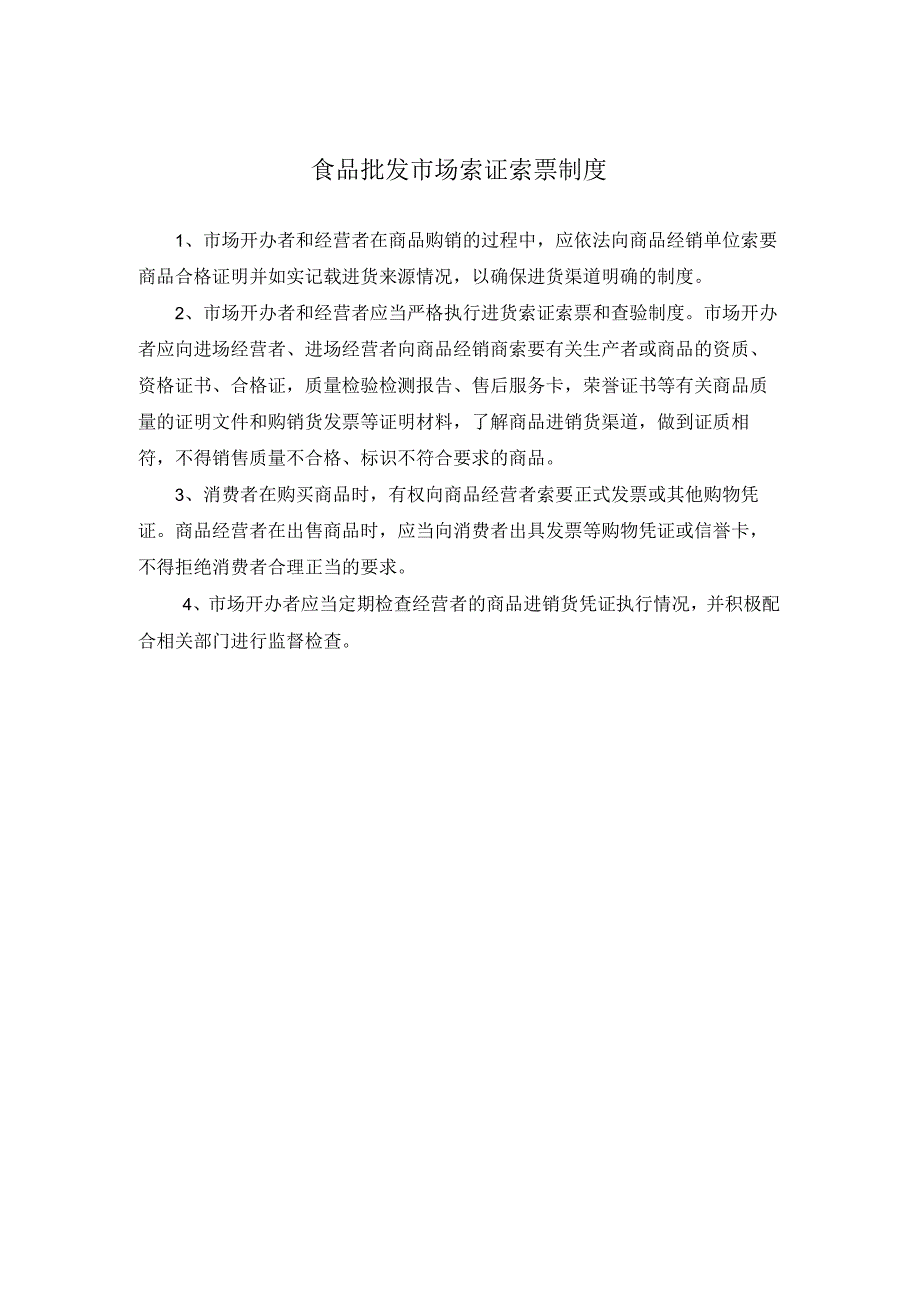 食品批发市场索证索票制度

1、市场开办者和经营者在商品购销的过程中，应依法向商品经销单位索要商品合格证明并如实记载进货来源情况，以确保进货渠道明确的制度。

2、市场开办者和经营者应当严格执行进货索证索票和查验制度。市场开办者应向进场经营者、进场经营者向商品经销商索要有关生产者或商品的资质、资格证书、合格证，质量检验检测报告、售后服务卡，荣誉证书等有关商品质量的证明文件和购销货发票等证明材料，了解商品进销货渠道，做到证质相符，不得销售质量不合格、标识不符合要求的商品。

3、消费者在购买商品时，有权向商品经营者索要正式发票或其他购物凭证。商品经营者在出售商品时，应当向消费者出具发票等购物凭证或信誉卡，不得拒绝消费者合理正当的要求。

4、市场开办者应当定期检查经营者的商品进销货凭证执行情况，并积极配合相关部门进行监督检查。